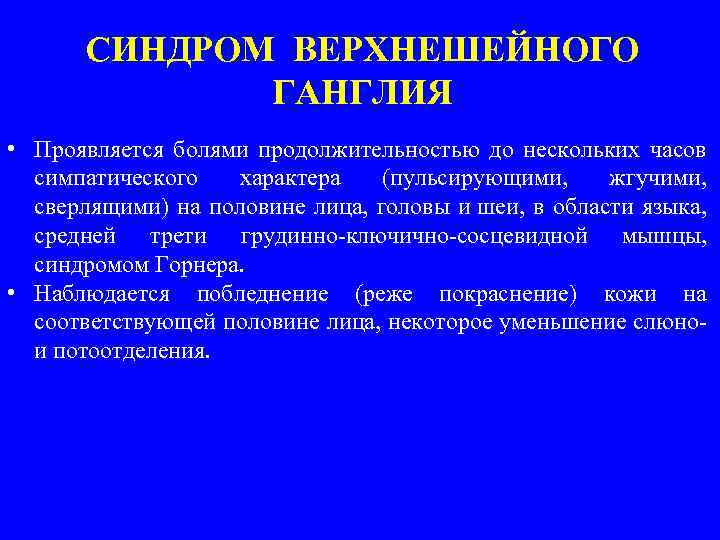 СИНДРОМ ВЕРХНЕШЕЙНОГО ГАНГЛИЯ

• Проявляется болями продолжительностью до нескольких часов симпатического характера (пульсирующими, жгучими, сверлящими) на половине лица, головы и шеи, в области языка, средней трети грудинно-ключично-сосцевидной мышцы, синдромом Горнера.
• Наблюдается побледнение (реже покраснение) кожи на соответствующей половине лица, некоторое уменьшение слюно- и потоотделения.